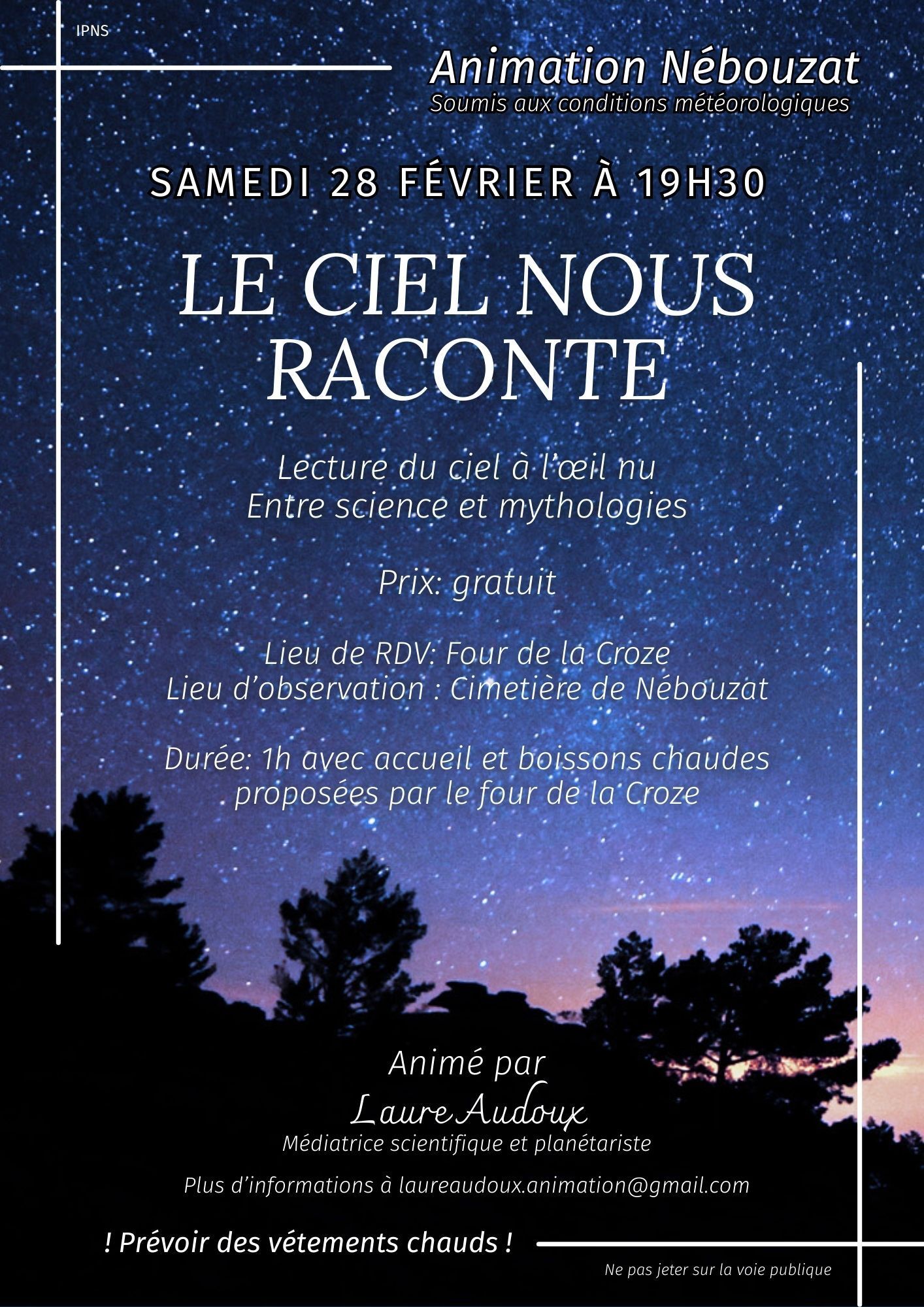 IPNS

Animation Nébouzat
Soumis aux conditions météorologiques

SAMEDI 28 FÉVRIER À 19H30

LE CIEL NOUS RACONTE

Lecture du ciel à l'œil nu
Entre science et mythologies

Prix: gratuit

Lieu de RDV: Four de la Croze
Lieu d'observation : Cimetière de Nébouzat

Durée: 1h avec accueil et boissons chaudes proposées par le four de la Croze

Animé par
Laure Audoux
Médiatrice scientifique et planétariste

Plus d'informations à laureaudoux.animation@gmail.com

! Prévoir des vétements chauds !

Ne pas jeter sur la voie publique